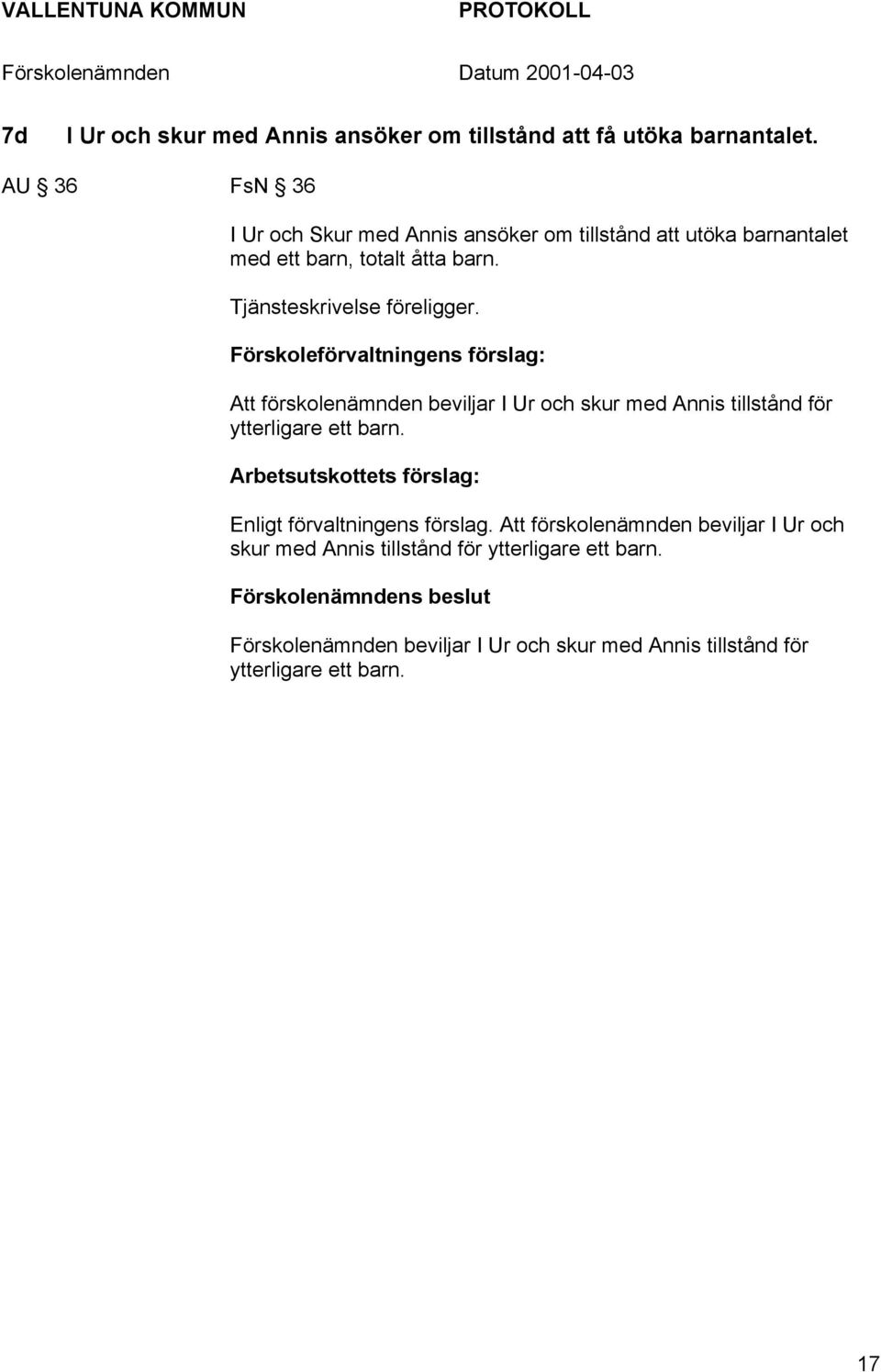 VALLENTUNA KOMMUN PROTOKOLL

Förskolenämnden Datum 2001-04-03

7d I Ur och skur med Annis ansöker om tillstånd att få utöka barnantalet.

AU § 36 FsN § 36

I Ur och Skur med Annis ansöker om tillstånd att utöka barnantalet med ett barn, totalt åtta barn.

Tjänsteskrivelse föreligger.

Förskoleförvaltningens förslag:

Att förskolenämnden beviljar I Ur och skur med Annis tillstånd för ytterligare ett barn.

Arbetsutskottets förslag:

Enligt förvaltningens förslag. Att förskolenämnden beviljar I Ur och skur med Annis tillstånd för ytterligare ett barn.

Förskolenämndens beslut

Förskolenämnden beviljar I Ur och skur med Annis tillstånd för ytterligare ett barn.

17